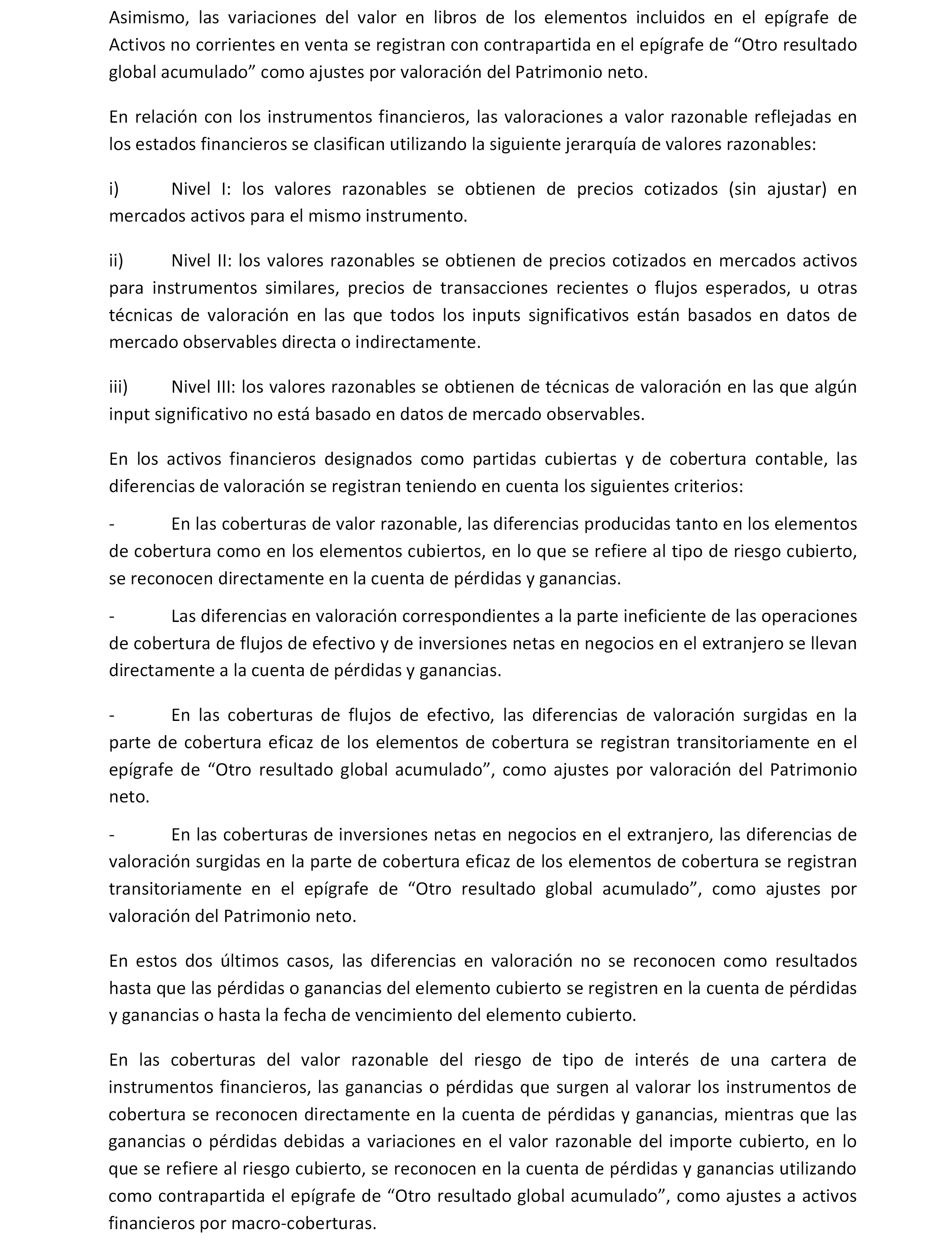 Asimismo, las variaciones del valor en libros de los elementos incluidos en el epígrafe de Activos no corrientes en venta se registran con contrapartida en el epígrafe de “Otro resultado global acumulado” como ajustes por valoración del Patrimonio neto.

En relación con los instrumentos financieros, las valoraciones a valor razonable reflejadas en los estados financieros se clasifican utilizando la siguiente jerarquía de valores razonables:

i) Nivel I: los valores razonables se obtienen de precios cotizados (sin ajustar) en mercados activos para el mismo instrumento.

ii) Nivel II: los valores razonables se obtienen de precios cotizados en mercados activos para instrumentos similares, precios de transacciones recientes o flujos esperados, u otras técnicas de valoración en las que todos los inputs significativos están basados en datos de mercado observables directa o indirectamente.

iii) Nivel III: los valores razonables se obtienen de técnicas de valoración en las que algún input significativo no está basado en datos de mercado observables.

En los activos financieros designados como partidas cubiertas y de cobertura contable, las diferencias de valoración se registran teniendo en cuenta los siguientes criterios:

- En las coberturas de valor razonable, las diferencias producidas tanto en los elementos de cobertura como en los elementos cubiertos, en lo que se refiere al tipo de riesgo cubierto, se reconocen directamente en la cuenta de pérdidas y ganancias.

- Las diferencias en valoración correspondientes a la parte ineficiente de las operaciones de cobertura de flujos de efectivo y de inversiones netas en negocios en el extranjero se llevan directamente a la cuenta de pérdidas y ganancias.

- En las coberturas de flujos de efectivo, las diferencias de valoración surgidas en la parte de cobertura eficaz de los elementos de cobertura se registran transitoriamente en el epígrafe de “Otro resultado global acumulado”, como ajustes por valoración del Patrimonio neto.

- En las coberturas de inversiones netas en negocios en el extranjero, las diferencias de valoración surgidas en la parte de cobertura eficaz de los elementos de cobertura se registran transitoriamente en el epígrafe de “Otro resultado global acumulado”, como ajustes por valoración del Patrimonio neto.

En estos dos últimos casos, las diferencias en valoración no se reconocen como resultados hasta que las pérdidas o ganancias del elemento cubierto se registren en la cuenta de pérdidas y ganancias o hasta la fecha de vencimiento del elemento cubierto.

En las coberturas del valor razonable del riesgo de tipo de interés de una cartera de instrumentos financieros, las ganancias o pérdidas que surgen al valorar los instrumentos de cobertura se reconocen directamente en la cuenta de pérdidas y ganancias, mientras que las ganancias o pérdidas debidas a variaciones en el valor razonable del importe cubierto, en lo que se refiere al riesgo cubierto, se reconocen en la cuenta de pérdidas y ganancias utilizando como contrapartida el epígrafe de “Otro resultado global acumulado”, como ajustes a activos financieros por macro-coberturas.